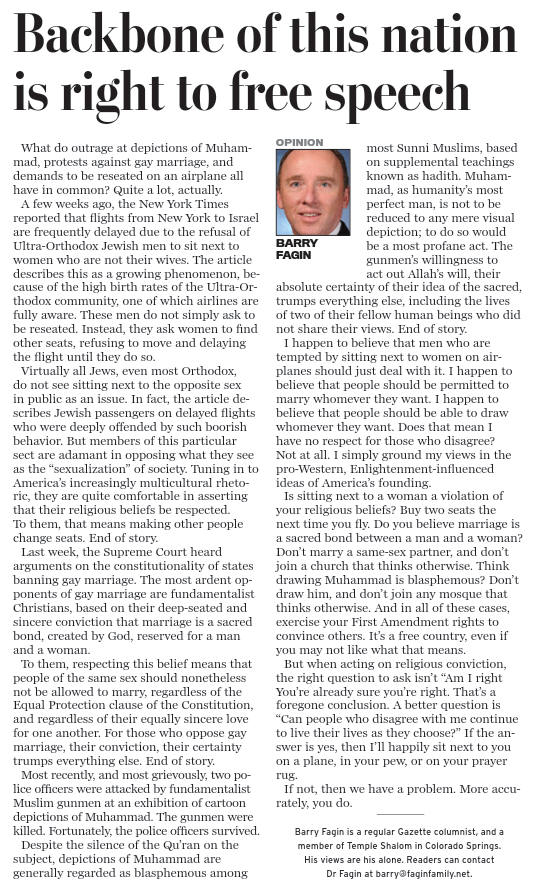 Backbone of this nation is right to free speech

What do outrage at depictions of Muhammad, protests against gay marriage, and demands to be reseated on an airplane all have in common? Quite a lot, actually.

A few weeks ago, the New York Times reported that flights from New York to Israel are frequently delayed due to the refusal of Ultra-Orthodox Jewish men to sit next to women who are not their wives. The article describes this as a growing phenomenon, because of the high birth rates of the Ultra-Orthodox community, one of which airlines are fully aware. These men do not simply ask to be reseated. Instead, they ask women to find other seats, refusing to move and delaying the flight until they do so.

Virtually all Jews, even most Orthodox, do not see sitting next to the opposite sex in public as an issue. In fact, the article describes Jewish passengers on delayed flights who were deeply offended by such boorish behavior. But members of this particular sect are adamant in opposing what they see as the "sexualization" of society. Tuning in to America's increasingly multicultural rhetoric, they are quite comfortable in asserting that their religious beliefs be respected. To them, that means making other people change seats. End of story.

Last week, the Supreme Court heard arguments on the constitutionality of states banning gay marriage. The most ardent opponents of gay marriage are fundamentalist Christians, based on their deep-seated and sincere conviction that marriage is a sacred bond, created by God, reserved for a man and a woman.

To them, respecting this belief means that people of the same sex should nonetheless not be allowed to marry, regardless of the Equal Protection clause of the Constitution, and regardless of their equally sincere love for one another. For those who oppose gay marriage, their conviction, their certainty trumps everything else. End of story.

Most recently, and most grievously, two police officers were attacked by fundamentalist Muslim gunmen at an exhibition of cartoon depictions of Muhammad. The gunmen were killed. Fortunately, the police officers survived.

Despite the silence of the Qu'ran on the subject, depictions of Muhammad are generally regarded as blasphemous among

OPINION

BARRY FAGIN

most Sunni Muslims, based on supplemental teachings known as hadith. Muhammad, as humanity's most perfect man, is not to be reduced to any mere visual depiction; to do so would be a most profane act. The gunmen's willingness to act out Allah's will, their absolute certainty of their idea of the sacred, trumps everything else, including the lives of two of their fellow human beings who did not share their views. End of story.

I happen to believe that men who are tempted by sitting next to women on airplanes should just deal with it. I happen to believe that people should be permitted to marry whomever they want. I happen to believe that people should be able to draw whomever they want. Does that mean I have no respect for those who disagree? Not at all. I simply ground my views in the pro-Western, Enlightenment-influenced ideas of America's founding.

Is sitting next to a woman a violation of your religious beliefs? Buy two seats the next time you fly. Do you believe marriage is a sacred bond between a man and a woman? Don't marry a same-sex partner, and don't join a church that thinks otherwise. Think drawing Muhammad is blasphemous? Don't draw him, and don't join any mosque that thinks otherwise. And in all of these cases, exercise your First Amendment rights to convince others. It's a free country, even if you may not like what that means.

But when acting on religious conviction, the right question to ask isn't "Am I right You're already sure you're right. That's a foregone conclusion. A better question is "Can people who disagree with me continue to live their lives as they choose?" If the answer is yes, then I'll happily sit next to you on a plane, in your pew, or on your prayer rug.

If not, then we have a problem. More accurately, you do.

Barry Fagin is a regular Gazette columnist, and a member of Temple Shalom in Colorado Springs. His views are his alone. Readers can contact Dr Fagin at barry@faginfamily.net.